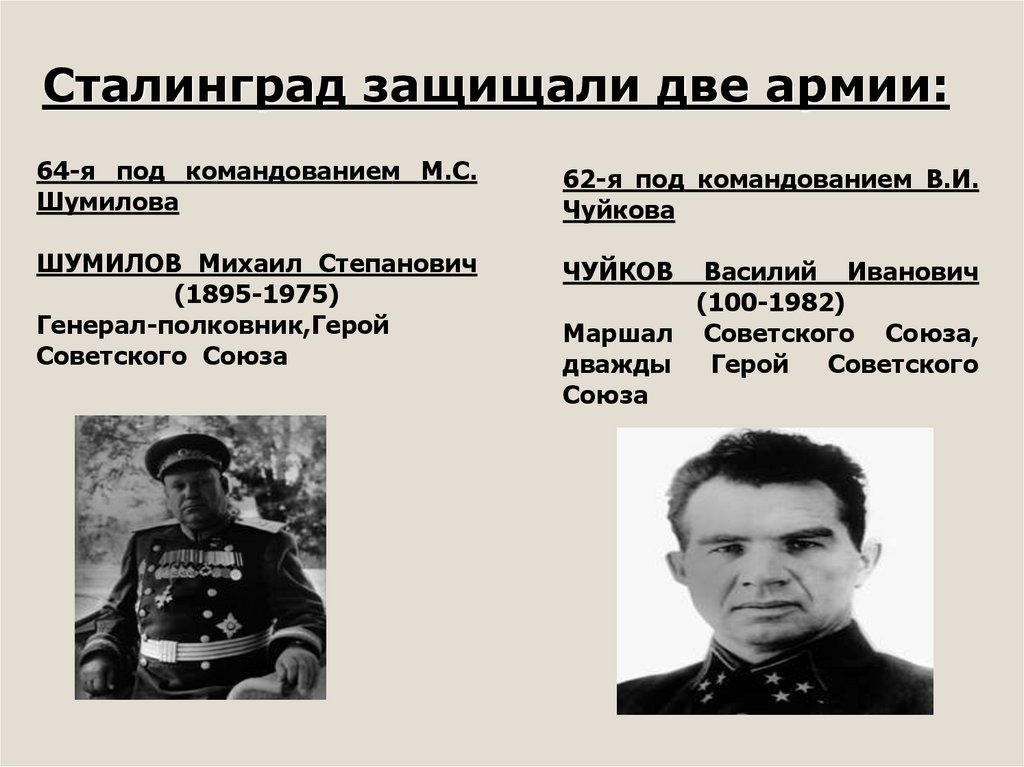 Сталинград защищали две армии:

64-я под командованием М.С. Шумилова

ШУМИЛОВ Михаил Степанович (1895-1975)
Генерал-полковник,Герой Советского Союза

62-я под командованием В.И. Чуйкова

ЧУЙКОВ Василий Иванович (100-1982)
Маршал Советского Союза, дважды Герой Советского Союза